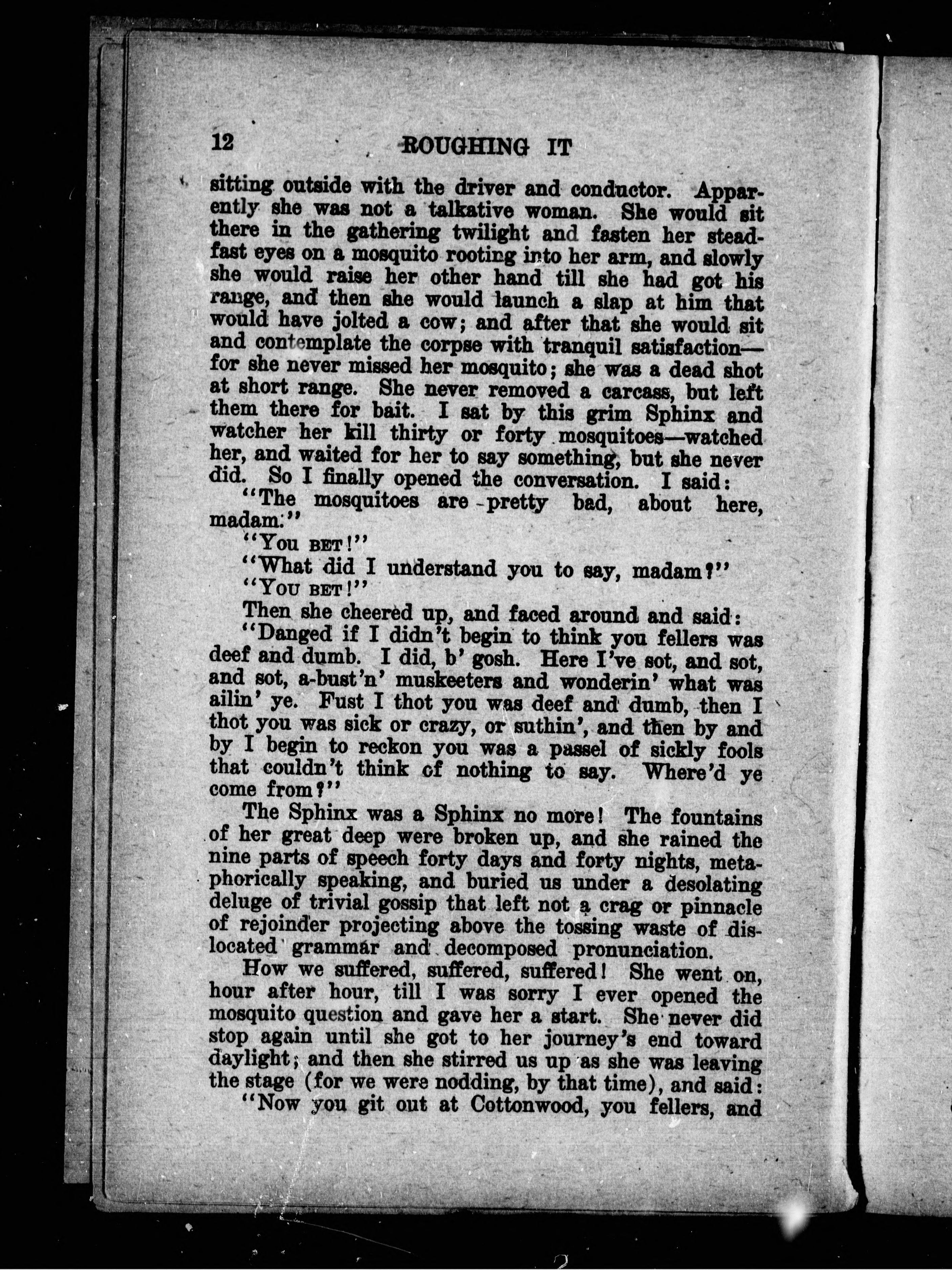 12 ROUGHING IT

sitting outside with the driver and conductor. Apparently she was not a talkative woman. She would sit there in the gathering twilight and fasten her steadfast eyes on a mosquito rooting into her arm, and slowly she would raise her other hand till she had got his range, and then she would launch a slap at him that would have jolted a cow; and after that she would sit and contemplate the corpse with tranquil satisfaction—for she never missed her mosquito; she was a dead shot at short range. She never removed a carcass, but left them there for bait. I sat by this grim Sphinx and watcher her kill thirty or forty mosquitoes—watched her, and waited for her to say something, but she never did. So I finally opened the conversation. I said:

"The mosquitoes are pretty bad, about here, madam."

"You BET!"

"What did I understand you to say, madam?"

"You BET!"

Then she cheered up, and faced around and said:

"Danged if I didn't begin to think you fellers was deef and dumb. I did, b' gosh. Here I've sot, and sot, and sot, a-bust'n' muskeeters and wonderin' what was ailin' ye. Fust I thot you was deef and dumb, then I thot you was sick or crazy, or suthin', and then by and by I begin to reckon you was a passel of sickly fools that couldn't think of nothing to say. Where'd ye come from?"

The Sphinx was a Sphinx no more! The fountains of her great deep were broken up, and she rained the nine parts of speech forty days and forty nights, metaphorically speaking, and buried us under a desolating deluge of trivial gossip that left not a crag or pinnacle of rejoinder projecting above the tossing waste of dislocated grammar and decomposed pronunciation.

How we suffered, suffered, suffered! She went on, hour after hour, till I was sorry I ever opened the mosquito question and gave her a start. She never did stop again until she got to her journey's end toward daylight; and then she stirred us up as she was leaving the stage (for we were nodding, by that time), and said:

"Now you git out at Cottonwood, you fellers, and